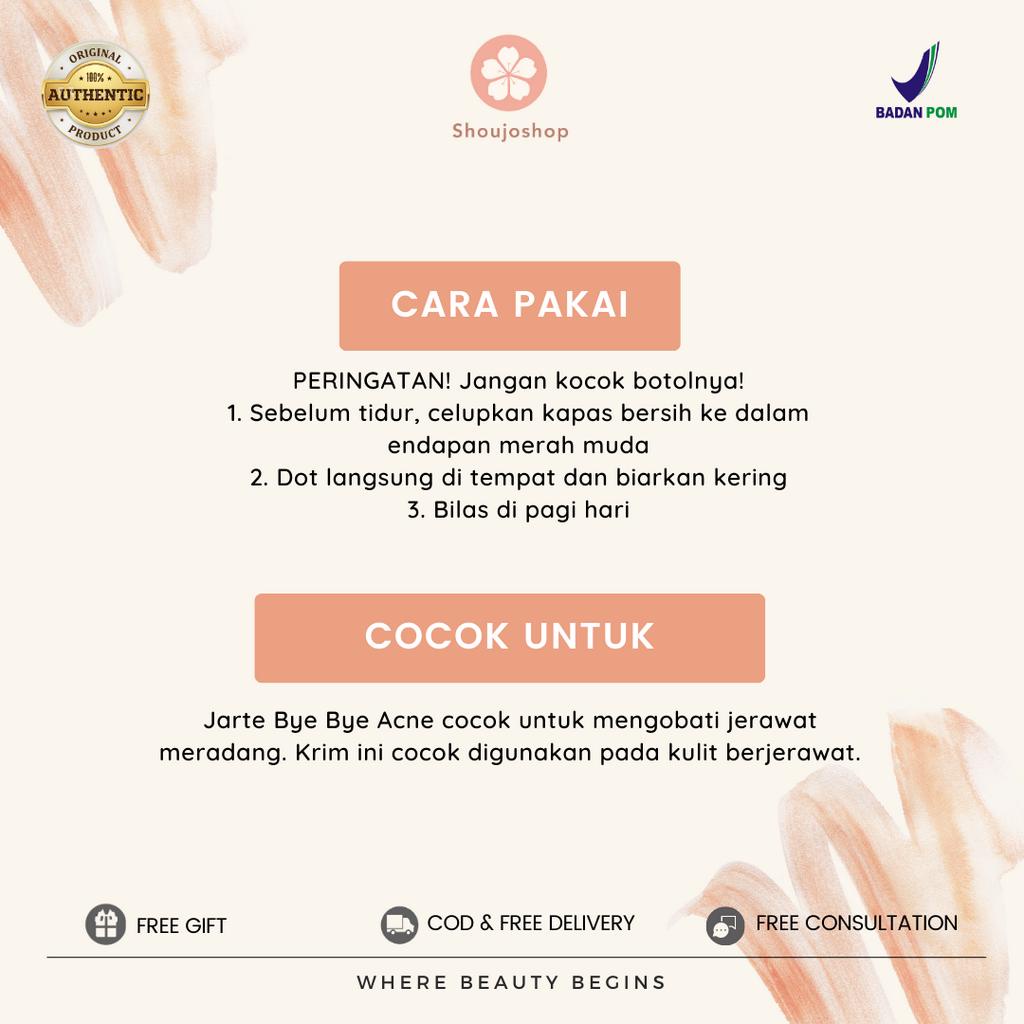 ORIGINAL
100%
AUTHENTIC
PRODUCT

Shoujoshop

BADAN POM

CARA PAKAI

PERINGATAN! Jangan kocok botolnya!
1. Sebelum tidur, celupkan kapas bersih ke dalam endapan merah muda
2. Dot langsung di tempat dan biarkan kering
3. Bilas di pagi hari

COCOK UNTUK

Jarte Bye Bye Acne cocok untuk mengobati jerawat meradang. Krim ini cocok digunakan pada kulit berjerawat.

FREE GIFT

COD & FREE DELIVERY

FREE CONSULTATION

WHERE BEAUTY BEGINS